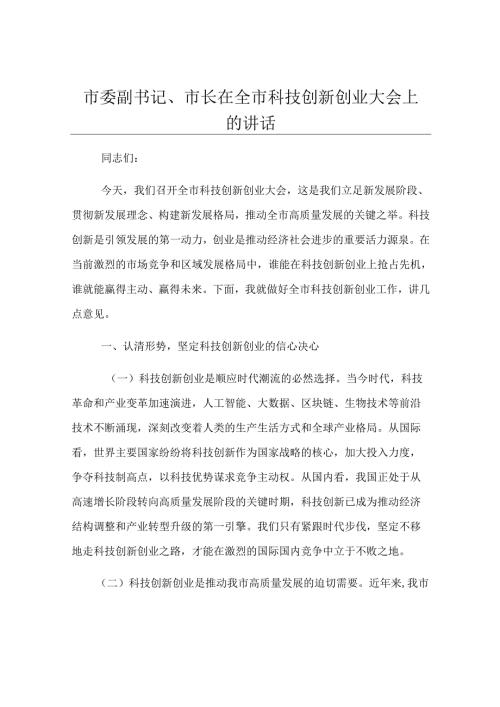 市委副书记、市长在全市科技创新创业大会上的讲话

同志们：

今天，我们召开全市科技创新创业大会，这是我们立足新发展阶段、贯彻新发展理念、构建新发展格局，推动全市高质量发展的关键之举。科技创新是引领发展的第一动力，创业是推动经济社会进步的重要活力源泉。在当前激烈的市场竞争和区域发展格局中，谁能在科技创新创业上抢占先机，谁就能赢得主动、赢得未来。下面，我就做好全市科技创新创业工作，讲几点意见。

一、认清形势，坚定科技创新创业的信心决心

（一）科技创新创业是顺应时代潮流的必然选择。当今时代，科技革命和产业变革加速演进，人工智能、大数据、区块链、生物技术等前沿技术不断涌现，深刻改变着人类的生产生活方式和全球产业格局。从国际看，世界主要国家纷纷将科技创新作为国家战略的核心，加大投入力度，争夺科技制高点，以科技优势谋求竞争主动权。从国内看，我国正处于从高速增长阶段转向高质量发展阶段的关键时期，科技创新已成为推动经济结构调整和产业转型升级的第一引擎。我们只有紧跟时代步伐，坚定不移地走科技创新创业之路，才能在激烈的国际国内竞争中立于不败之地。

（二）科技创新创业是推动我市高质量发展的迫切需要。近年来，我市